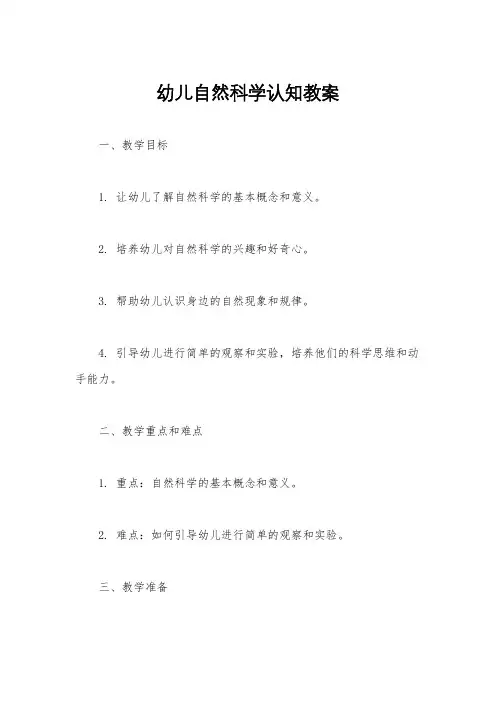 幼儿自然科学认知教案

一、教学目标

1. 让幼儿了解自然科学的基本概念和意义。

2. 培养幼儿对自然科学的兴趣和好奇心。

3. 帮助幼儿认识身边的自然现象和规律。

4. 引导幼儿进行简单的观察和实验，培养他们的科学思维和动手能力。

二、教学重点和难点

1. 重点：自然科学的基本概念和意义。

2. 难点：如何引导幼儿进行简单的观察和实验。

三、教学准备